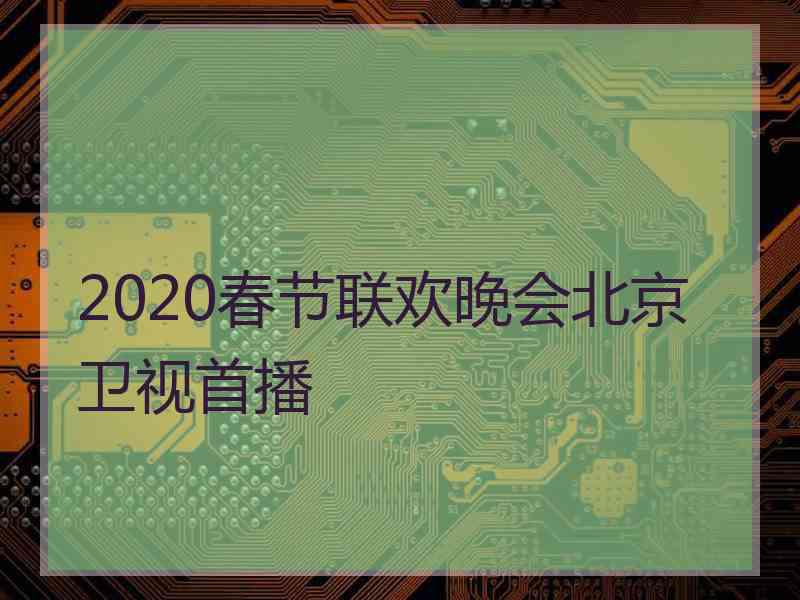 2020春节联欢晚会北京卫视首播